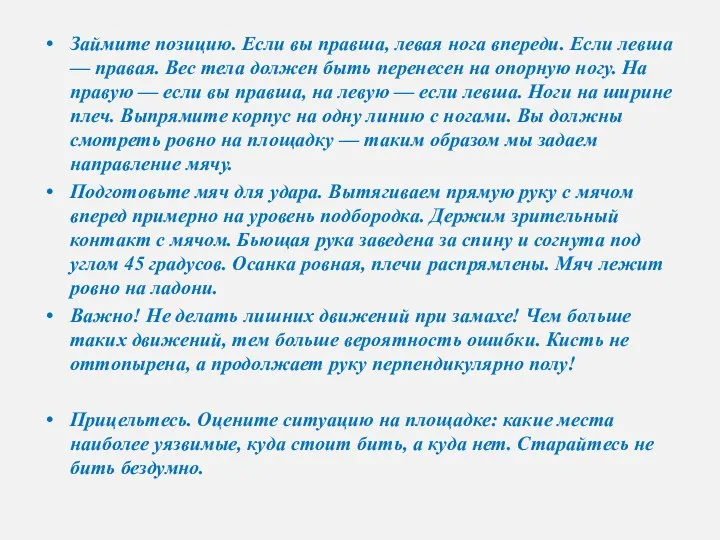 • Займите позицию. Если вы правша, левая нога впереди. Если левша — правая. Вес тела должен быть перенесен на опорную ногу. На правую — если вы правша, на левую — если левша. Ноги на ширине плеч. Выпрямите корпус на одну линию с ногами. Вы должны смотреть ровно на площадку — таким образом мы задаем направление мячу.

• Подготовьте мяч для удара. Вытягиваем прямую руку с мячом вперед примерно на уровень подбородка. Держим зрительный контакт с мячом. Бьющая рука заведена за спину и согнута под углом 45 градусов. Осанка ровная, плечи распрямлены. Мяч лежит ровно на ладони.

• Важно! Не делать лишних движений при замахе! Чем больше таких движений, тем больше вероятность ошибки. Кисть не оттопырена, а продолжает руку перпендикулярно полу!

• Прицельтесь. Оцените ситуацию на площадке: какие места наиболее уязвимые, куда стоит бить, а куда нет. Старайтесь не бить бездумно.